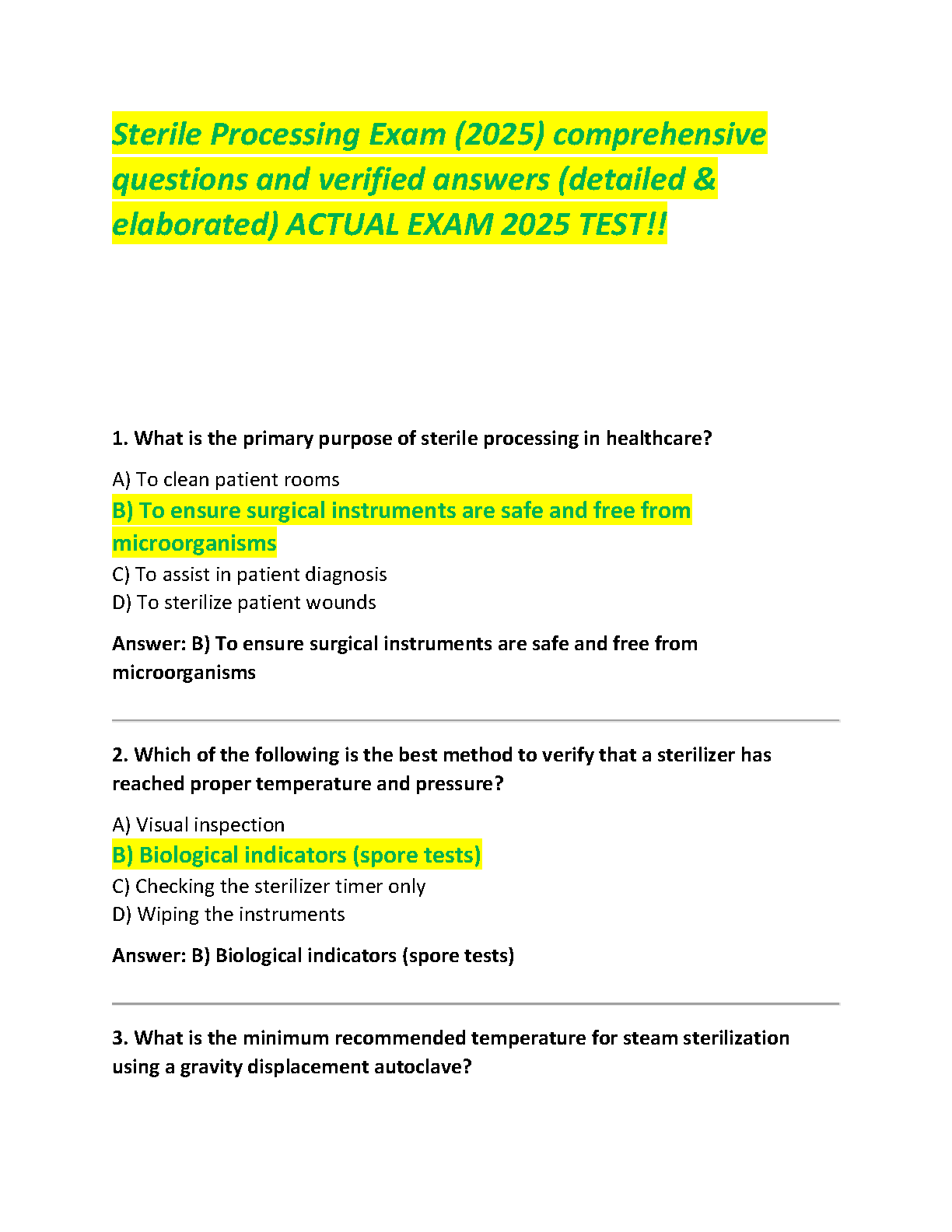 Sterile Processing Exam (2025) comprehensive questions and verified answers (detailed & elaborated) ACTUAL EXAM 2025 TEST!!

1. What is the primary purpose of sterile processing in healthcare?

A) To clean patient rooms
B) To ensure surgical instruments are safe and free from microorganisms
C) To assist in patient diagnosis
D) To sterilize patient wounds

Answer: B) To ensure surgical instruments are safe and free from microorganisms

2. Which of the following is the best method to verify that a sterilizer has reached proper temperature and pressure?

A) Visual inspection
B) Biological indicators (spore tests)
C) Checking the sterilizer timer only
D) Wiping the instruments

Answer: B) Biological indicators (spore tests)

3. What is the minimum recommended temperature for steam sterilization using a gravity displacement autoclave?